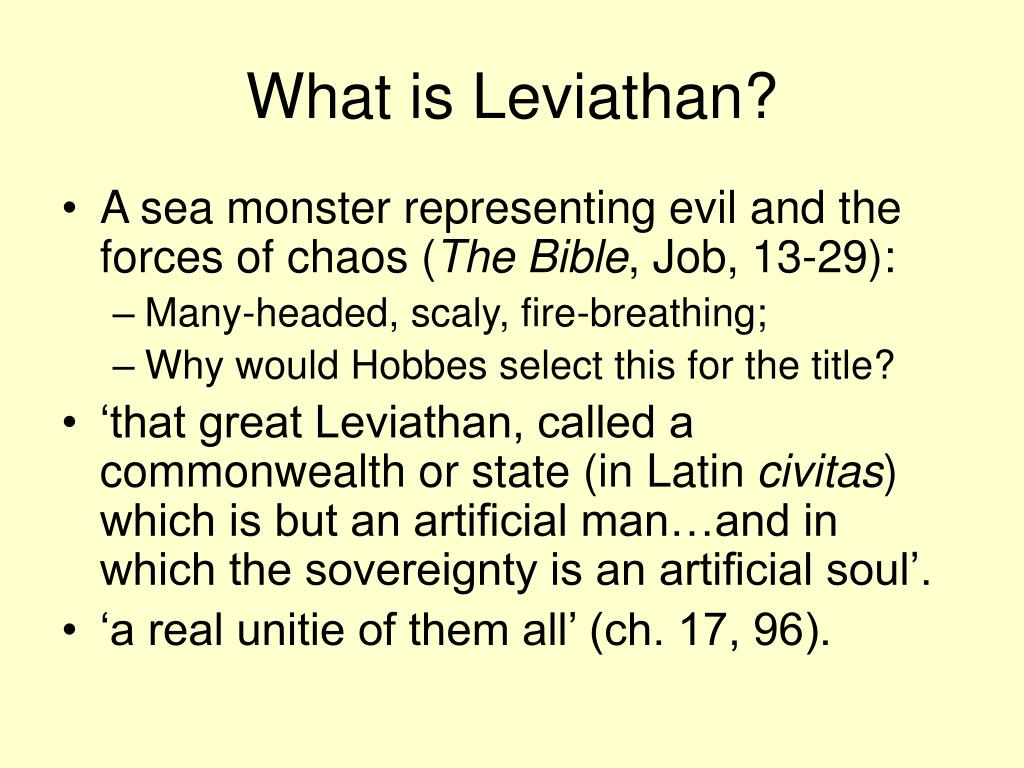 What is Leviathan?

• A sea monster representing evil and the forces of chaos (The Bible, Job, 13-29):
– Many-headed, scaly, fire-breathing;
– Why would Hobbes select this for the title?
• ‘that great Leviathan, called a commonwealth or state (in Latin civitas) which is but an artificial man…and in which the sovereignty is an artificial soul’.
• ‘a real unitie of them all’ (ch. 17, 96).